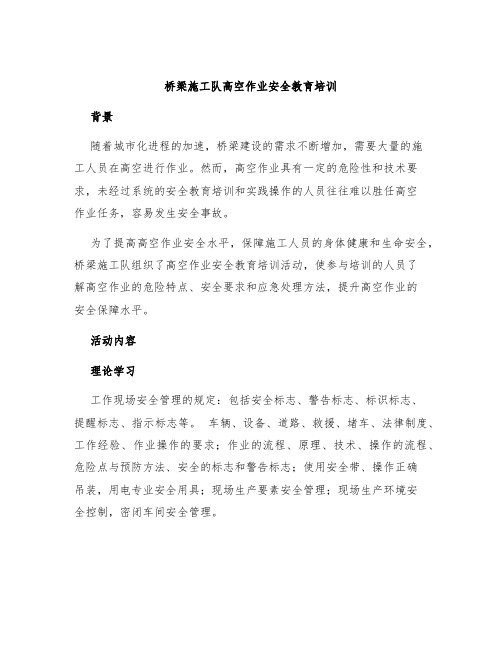 桥梁施工队高空作业安全教育培训

背景

随着城市化进程的加速，桥梁建设的需求不断增加，需要大量的施工人员在高空进行作业。然而，高空作业具有一定的危险性和技术要求，未经过系统的安全教育培训和实践操作的人员往往难以胜任高空作业任务，容易发生安全事故。

为了提高高空作业安全水平，保障施工人员的身体健康和生命安全，桥梁施工队组织了高空作业安全教育培训活动，使参与培训的人员了解高空作业的危险特点、安全要求和应急处理方法，提升高空作业的安全保障水平。

活动内容

理论学习

工作现场安全管理的规定：包括安全标志、警告标志、标识标志、提醒标志、指示标志等。 车辆、设备、道路、救援、堵车、法律制度、工作经验、作业操作的要求；作业的流程、原理、技术、操作的流程、危险点与预防方法、安全的标志和警告标志；使用安全带、操作正确吊装，用电专业安全用具；现场生产要素安全管理；现场生产环境安全控制，密闭车间安全管理。